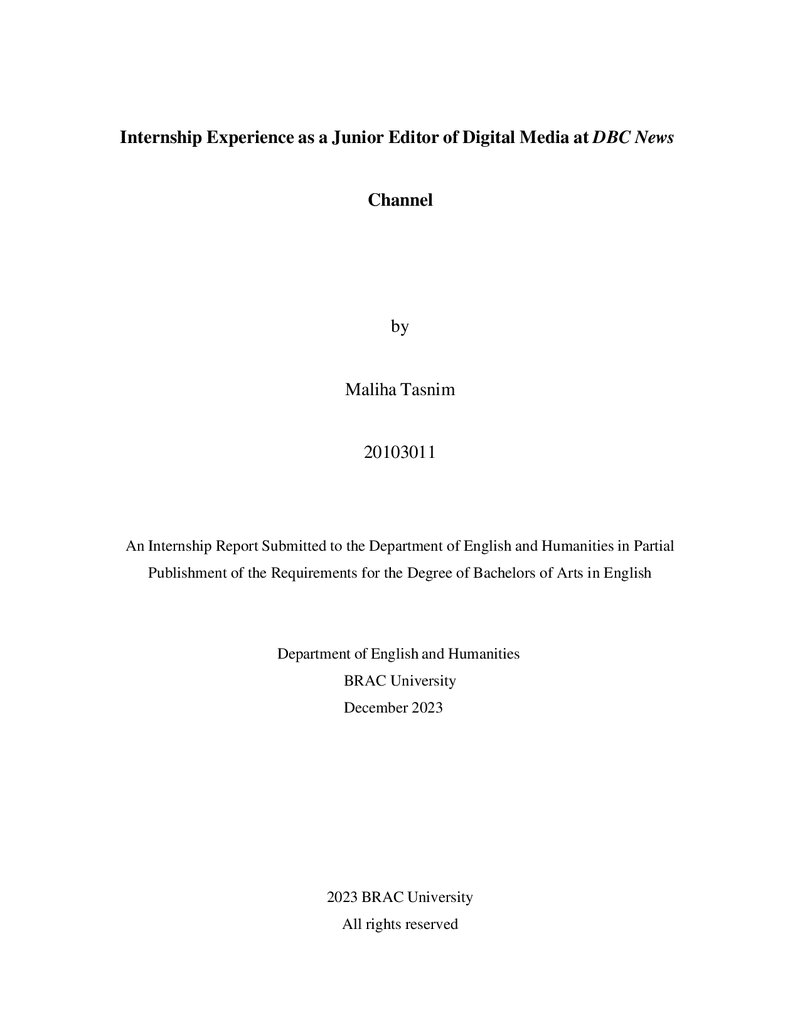 Internship Experience as a Junior Editor of Digital Media at DBC News Channel

by

Maliha Tasnim

20103011

An Internship Report Submitted to the Department of English and Humanities in Partial Publishment of the Requirements for the Degree of Bachelors of Arts in English

Department of English and Humanities
BRAC University
December 2023

2023 BRAC University
All rights reserved